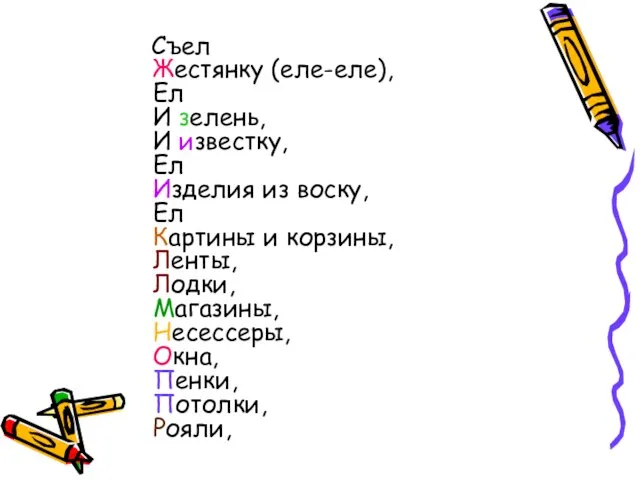 Съел
Жестянку (еле-еле),
Ел
И зелень,
И известку,
Ел
Изделия из воску,
Ел
Картины и корзины,
Ленты,
Лодки,
Магазины,
Несессеры,
Окна,
Пенки,
Потолки,
Рояли,